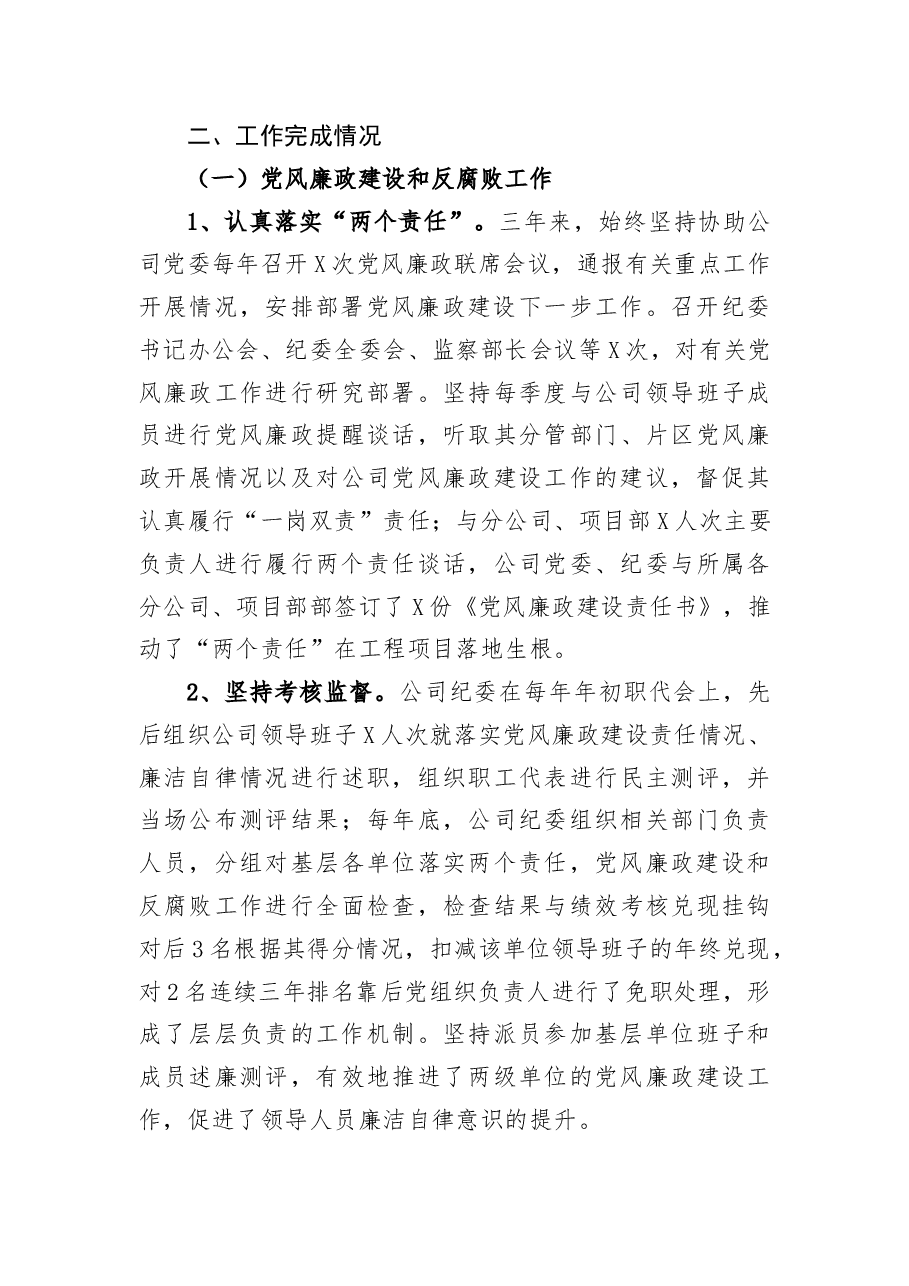 二、工作完成情况

（一）党风廉政建设和反腐败工作

1、认真落实“两个责任”。三年来，始终坚持协助公司党委每年召开X次党风廉政联席会议，通报有关重点工作开展情况，安排部署党风廉政建设下一步工作。召开纪委书记办公会、纪委全委会、监察部长会议等X次，对有关党风廉政工作进行研究部署。坚持每季度与公司领导班子成员进行党风廉政提醒谈话，听取其分管部门、片区党风廉政开展情况以及对公司党风廉政建设工作的建议，督促其认真履行“一岗双责”责任；与分公司、项目部X人次主要负责人进行履行两个责任谈话，公司党委、纪委与所属各分公司、项目部部签订了X份《党风廉政建设责任书》，推动了“两个责任”在工程项目落地生根。

2、坚持考核监督。公司纪委在每年年初职代会上，先后组织公司领导班子X人次就落实党风廉政建设责任情况、廉洁自律情况进行述职，组织职工代表进行民主测评，并当场公布测评结果；每年底，公司纪委组织相关部门负责人员，分组对基层各单位落实两个责任，党风廉政建设和反腐败工作进行全面检查，检查结果与绩效考核兑现挂钩对后3名根据其得分情况，扣减该单位领导班子的年终兑现，对2名连续三年排名靠后党组织负责人进行了免职处理，形成了层层负责的工作机制。坚持派员参加基层单位班子和成员述廉测评，有效地推进了两级单位的党风廉政建设工作，促进了领导人员廉洁自律意识的提升。